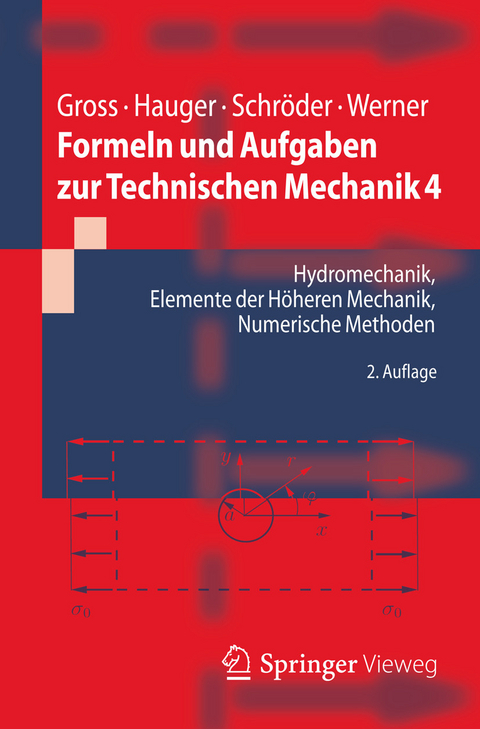 Gross · Hauger · Schröder · Werner

Formeln und Aufgaben zur Technischen Mechanik 4

Hydromechanik, Elemente der Höheren Mechanik, Numerische Methoden

2. Auflage

$y$ $r$ $\varphi$ $a$ $x$

$\sigma_0$ $\sigma_0$

Springer Vieweg